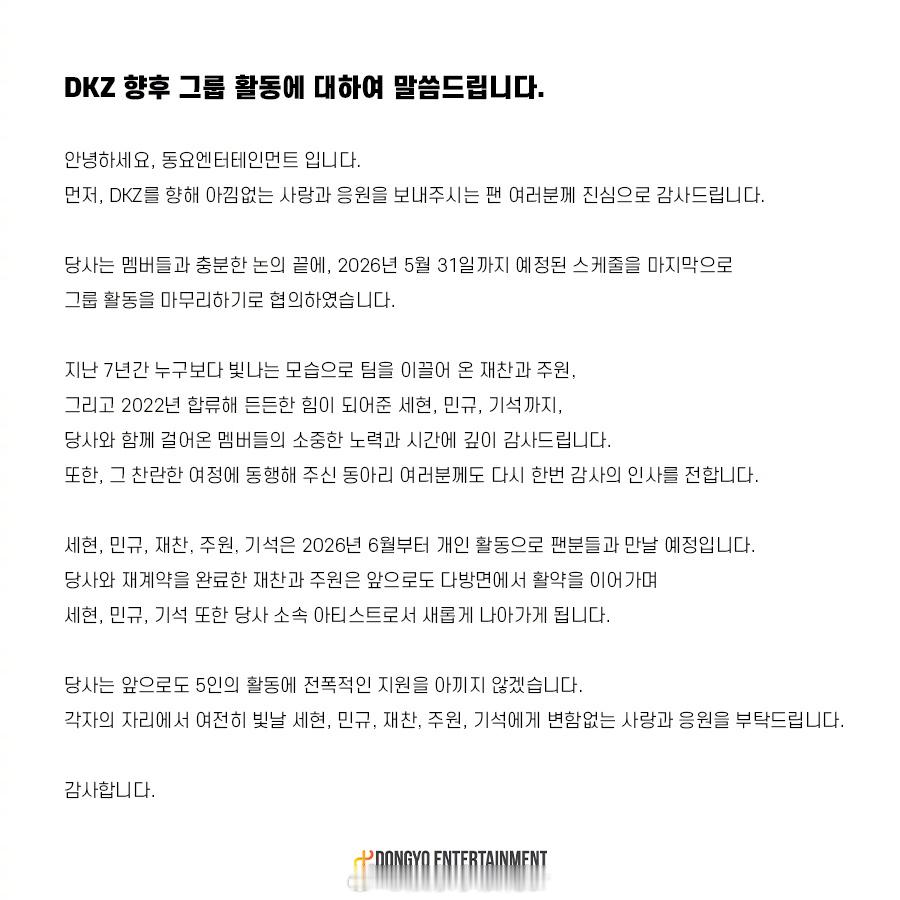 DKZ 향후 그룹 활동에 대하여 말씀드립니다.

안녕하세요, 동요엔터테인먼트 입니다.
먼저, DKZ를 향해 아낌없는 사랑과 응원을 보내주시는 팬 여러분께 진심으로 감사드립니다.

당사는 멤버들과 충분한 논의 끝에, 2026년 5월 31일까지 예정된 스케줄을 마지막으로 그룹 활동을 마무리하기로 협의하였습니다.

지난 7년간 누구보다 빛나는 모습으로 팀을 이끌어 온 재찬과 주원,
그리고 2022년 합류해 든든한 힘이 되어준 세현, 민규, 기석까지,
당사와 함께 걸어온 멤버들의 소중한 노력과 시간에 깊이 감사드립니다.
또한, 그 찬란한 여정에 동행해 주신 동아리 여러분께도 다시 한번 감사의 인사를 전합니다.

세현, 민규, 재찬, 주원, 기석은 2026년 6월부터 개인 활동으로 팬분들과 만날 예정입니다.
당사와 재계약을 완료한 재찬과 주원은 앞으로도 다방면에서 활약을 이어가며
세현, 민규, 기석 또한 당사 소속 아티스트로서 새롭게 나아가게 됩니다.

당사는 앞으로도 5인의 활동에 전폭적인 지원을 아끼지 않겠습니다.
각자의 자리에서 여전히 빛날 세현, 민규, 재찬, 주원, 기석에게 변함없는 사랑과 응원을 부탁드립니다.

감사합니다.

DONGYO ENTERTAINMENT